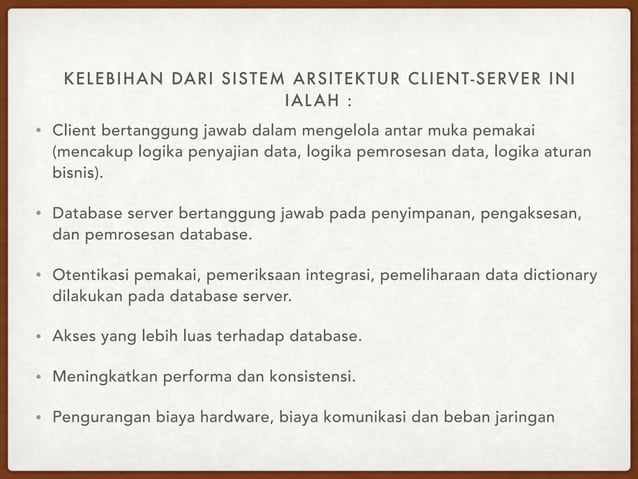 KELEBIHAN DARI SISTEM ARSITEKTUR CLIENT-SERVER INI IALAH :

• Client bertanggung jawab dalam mengelola antar muka pemakai (mencakup logika penyajian data, logika pemrosesan data, logika aturan bisnis).

• Database server bertanggung jawab pada penyimpanan, pengaksesan, dan pemrosesan database.

• Otentikasi pemakai, pemeriksaan integrasi, pemeliharaan data dictionary dilakukan pada database server.

• Akses yang lebih luas terhadap database.

• Meningkatkan performa dan konsistensi.

• Pengurangan biaya hardware, biaya komunikasi dan beban jaringan